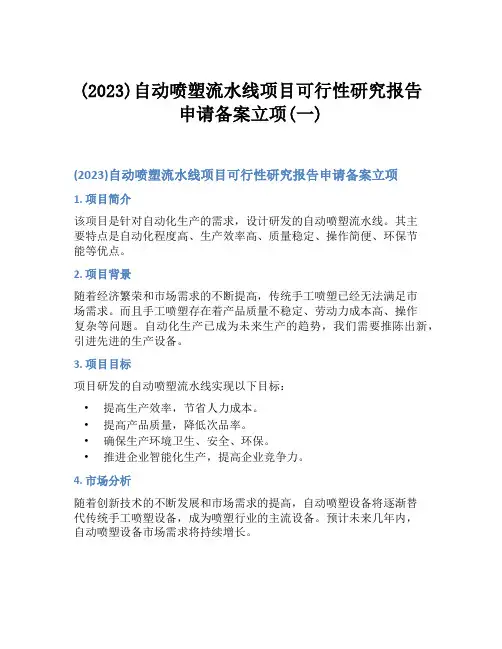 (2023)自动喷塑流水线项目可行性研究报告申请备案立项(一)

(2023)自动喷塑流水线项目可行性研究报告申请备案立项

1. 项目简介

该项目是针对自动化生产的需求，设计研发的自动喷塑流水线。其主要特点是自动化程度高、生产效率高、质量稳定、操作简便、环保节能等优点。

2. 项目背景

随着经济繁荣和市场需求的不断提高，传统手工喷塑已经无法满足市场需求。而且手工喷塑存在着产品质量不稳定、劳动力成本高、操作复杂等问题。自动化生产已成为未来生产的趋势，我们需要推陈出新，引进先进的生产设备。

3. 项目目标

项目研发的自动喷塑流水线实现以下目标：

• 提高生产效率，节省人力成本。
• 提高产品质量，降低次品率。
• 确保生产环境卫生、安全、环保。
• 推进企业智能化生产，提高企业竞争力。

4. 市场分析

随着创新技术的不断发展和市场需求的提高，自动喷塑设备将逐渐替代传统手工喷塑设备，成为喷塑行业的主流设备。预计未来几年内，自动喷塑设备市场需求将持续增长。